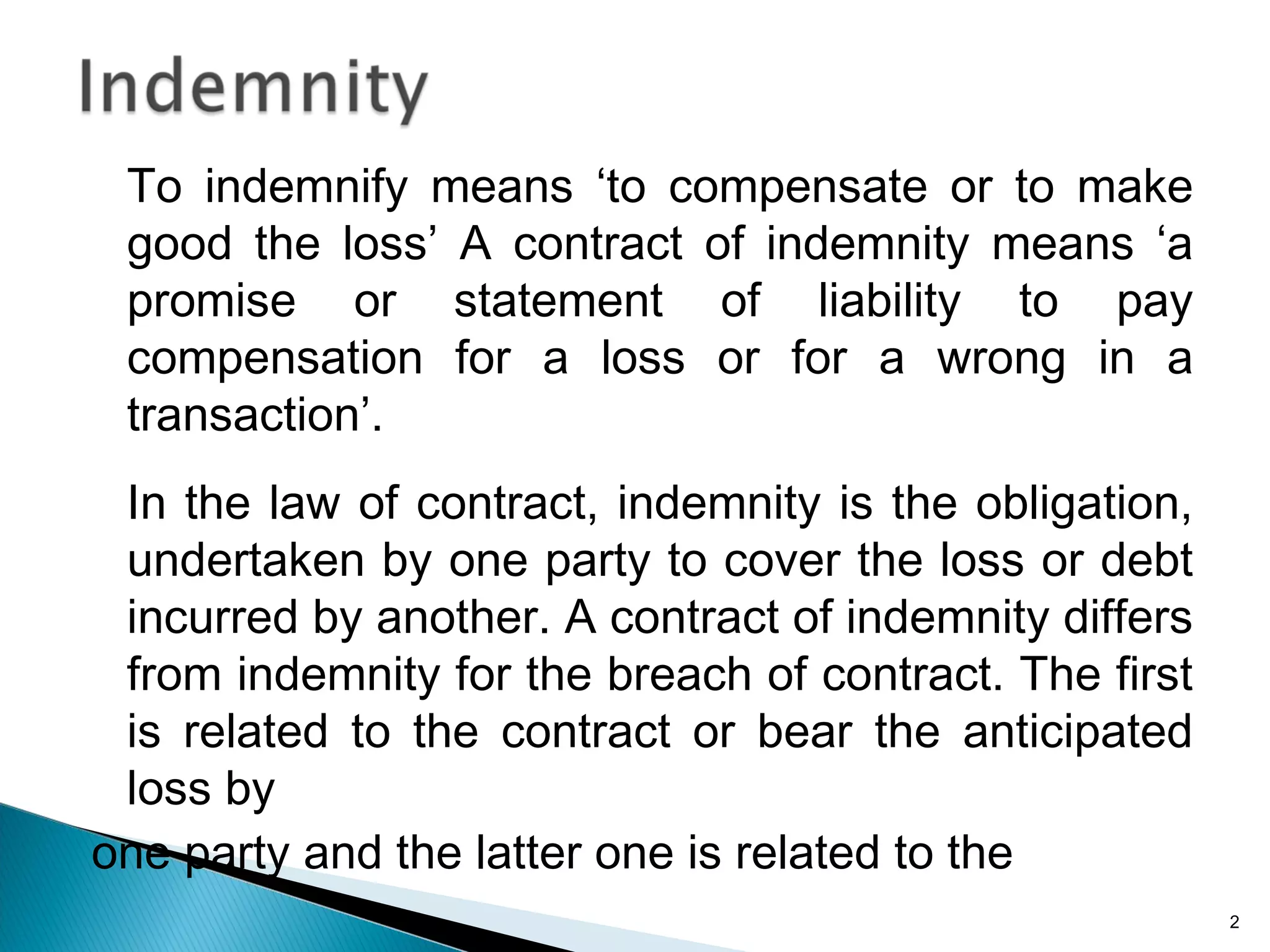 Indemnity

To indemnify means 'to compensate or to make good the loss' A contract of indemnity means 'a promise or statement of liability to pay compensation for a loss or for a wrong in a transaction'.

In the law of contract, indemnity is the obligation, undertaken by one party to cover the loss or debt incurred by another. A contract of indemnity differs from indemnity for the breach of contract. The first is related to the contract or bear the anticipated loss by

one party and the latter one is related to the

2